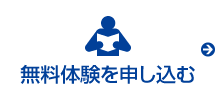 無料体験を申し込む